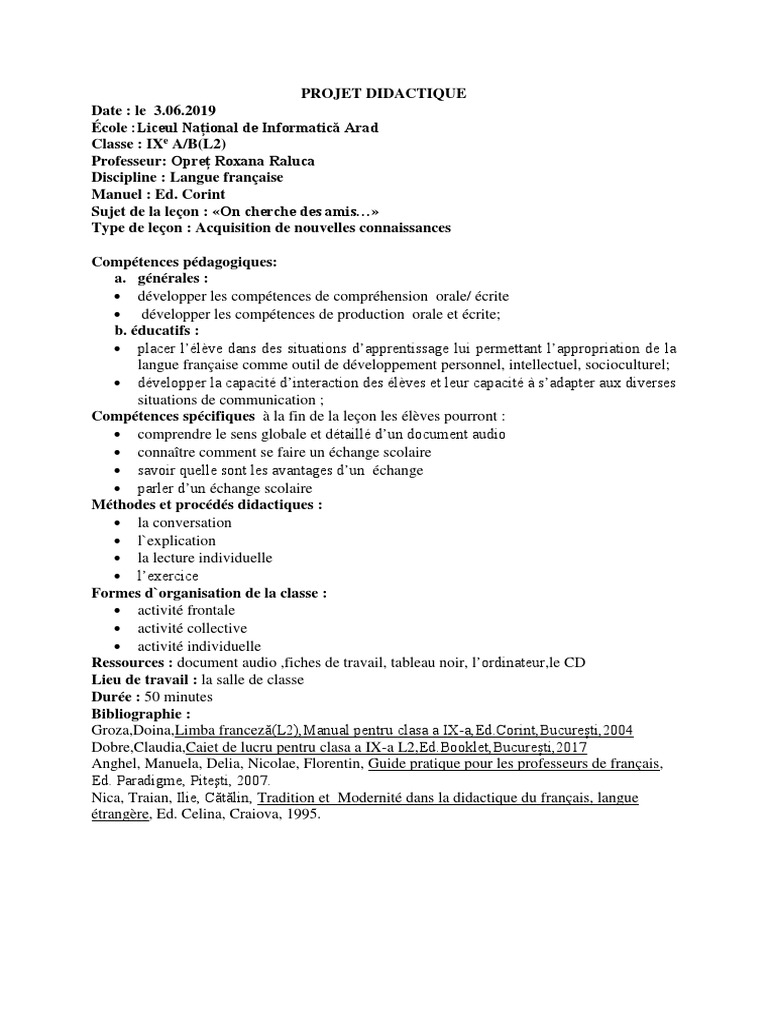 PROJET DIDACTIQUE

Date : le 3.06.2019
École :Liceul Național de Informatică Arad
Classe : IX$^e$ A/B(L2)
Professeur: Opreț Roxana Raluca
Discipline : Langue française
Manuel : Ed. Corint
Sujet de la leçon : «On cherche des amis…»
Type de leçon : Acquisition de nouvelles connaissances

Compétences pédagogiques:
a. générales :
• développer les compétences de compréhension orale/ écrite
• développer les compétences de production orale et écrite;
b. éducatifs :
• placer l'élève dans des situations d'apprentissage lui permettant l'appropriation de la langue française comme outil de développement personnel, intellectuel, socioculturel;
• développer la capacité d'interaction des élèves et leur capacité à s'adapter aux diverses situations de communication ;
Compétences spécifiques à la fin de la leçon les élèves pourront :
• comprendre le sens globale et détaillé d'un document audio
• connaître comment se faire un échange scolaire
• savoir quelle sont les avantages d'un échange
• parler d'un échange scolaire
Méthodes et procédés didactiques :
• la conversation
• l`explication
• la lecture individuelle
• l'exercice
Formes d`organisation de la classe :
• activité frontale
• activité collective
• activité individuelle
Ressources : document audio ,fiches de travail, tableau noir, l'ordinateur,le CD
Lieu de travail : la salle de classe
Durée : 50 minutes
Bibliographie :
Groza,Doina,Limba franceză(L2),Manual pentru clasa a IX-a,Ed.Corint,București,2004
Dobre,Claudia,Caiet de lucru pentru clasa a IX-a L2,Ed.Booklet,București,2017
Anghel, Manuela, Delia, Nicolae, Florentin, Guide pratique pour les professeurs de français, Ed. Paradigme, Pitești, 2007.
Nica, Traian, Ilie, Cătălin, Tradition et Modernité dans la didactique du français, langue étrangère, Ed. Celina, Craiova, 1995.